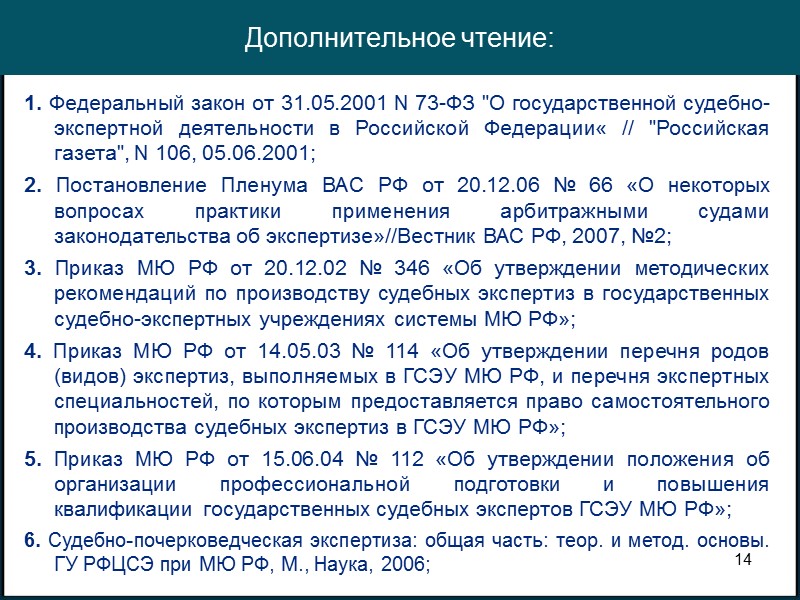 Дополнительное чтение:

1. Федеральный закон от 31.05.2001 N 73-ФЗ "О государственной судебно-экспертной деятельности в Российской Федерации« // "Российская газета", N 106, 05.06.2001;

2. Постановление Пленума ВАС РФ от 20.12.06 № 66 «О некоторых вопросах практики применения арбитражными судами законодательства об экспертизе»//Вестник ВАС РФ, 2007, №2;

3. Приказ МЮ РФ от 20.12.02 № 346 «Об утверждении методических рекомендаций по производству судебных экспертиз в государственных судебно-экспертных учреждениях системы МЮ РФ»;

4. Приказ МЮ РФ от 14.05.03 № 114 «Об утверждении перечня родов (видов) экспертиз, выполняемых в ГСЭУ МЮ РФ, и перечня экспертных специальностей, по которым предоставляется право самостоятельного производства судебных экспертиз в ГСЭУ МЮ РФ»;

5. Приказ МЮ РФ от 15.06.04 № 112 «Об утверждении положения об организации профессиональной подготовки и повышения квалификации государственных судебных экспертов ГСЭУ МЮ РФ»;

6. Судебно-почерковедческая экспертиза: общая часть: теор. и метод. основы. ГУ РФЦСЭ при МЮ РФ, М., Наука, 2006;

14